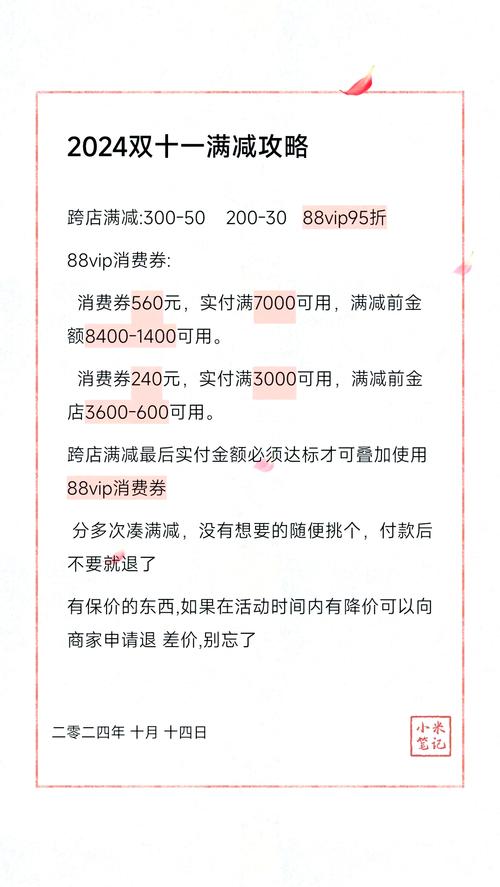 2024双十一满减攻略

跨店满减:300-50 200-30 88vip95折

88vip消费券:

消费券560元，实付满7000可用，满减前金额8400-1400可用。

消费券240元，实付满3000可用，满减前金店3600-600可用。

跨店满减最后实付金额必须达标才可叠加使用88vip消费券

分多次凑满减，没有想要的随便挑个，付款后不要就退了

有保价的东西,如果在活动时间内有降价可以向商家申请退 差价,别忘了

二零二四年 十月 十四日

小米笔记